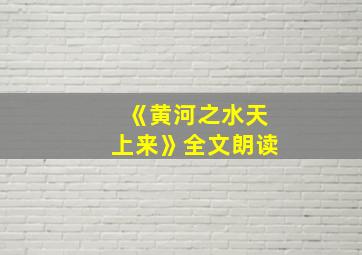 《黄河之水天上来》全文朗读